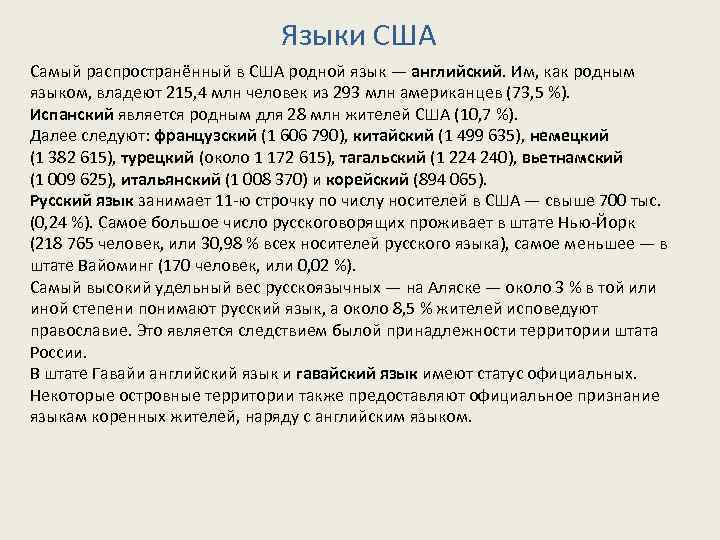 Языки США

Самый распространённый в США родной язык — английский. Им, как родным языком, владеют 215,4 млн человек из 293 млн американцев (73,5 %).
Испанский является родным для 28 млн жителей США (10,7 %).
Далее следуют: французский (1 606 790), китайский (1 499 635), немецкий (1 382 615), турецкий (около 1 172 615), тагальский (1 224 240), вьетнамский (1 009 625), итальянский (1 008 370) и корейский (894 065).
Русский язык занимает 11-ю строчку по числу носителей в США — свыше 700 тыс. (0,24 %). Самое большое число русскоговорящих проживает в штате Нью-Йорк (218 765 человек, или 30,98 % всех носителей русского языка), самое меньшее — в штате Вайоминг (170 человек, или 0,02 %).
Самый высокий удельный вес русскоязычных — на Аляске — около 3 % в той или иной степени понимают русский язык, а около 8,5 % жителей исповедуют православие. Это является следствием былой принадлежности территории штата России.
В штате Гавайи английский язык и гавайский язык имеют статус официальных.
Некоторые островные территории также предоставляют официальное признание языкам коренных жителей, наряду с английским языком.